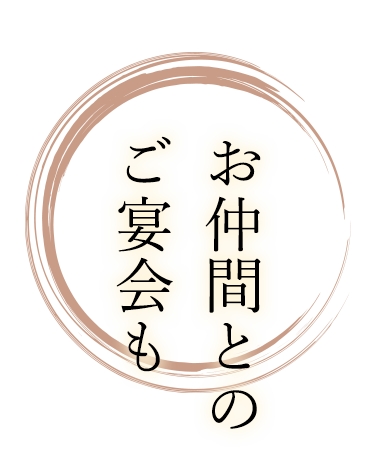 お仲間との
ご宴会も